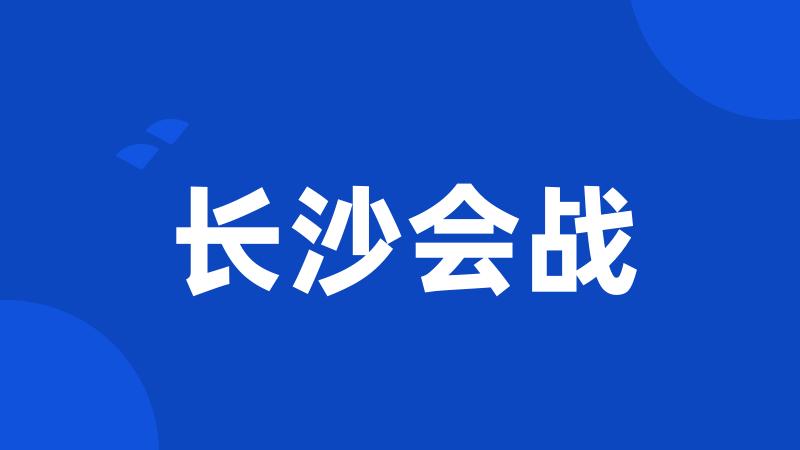 长沙会战